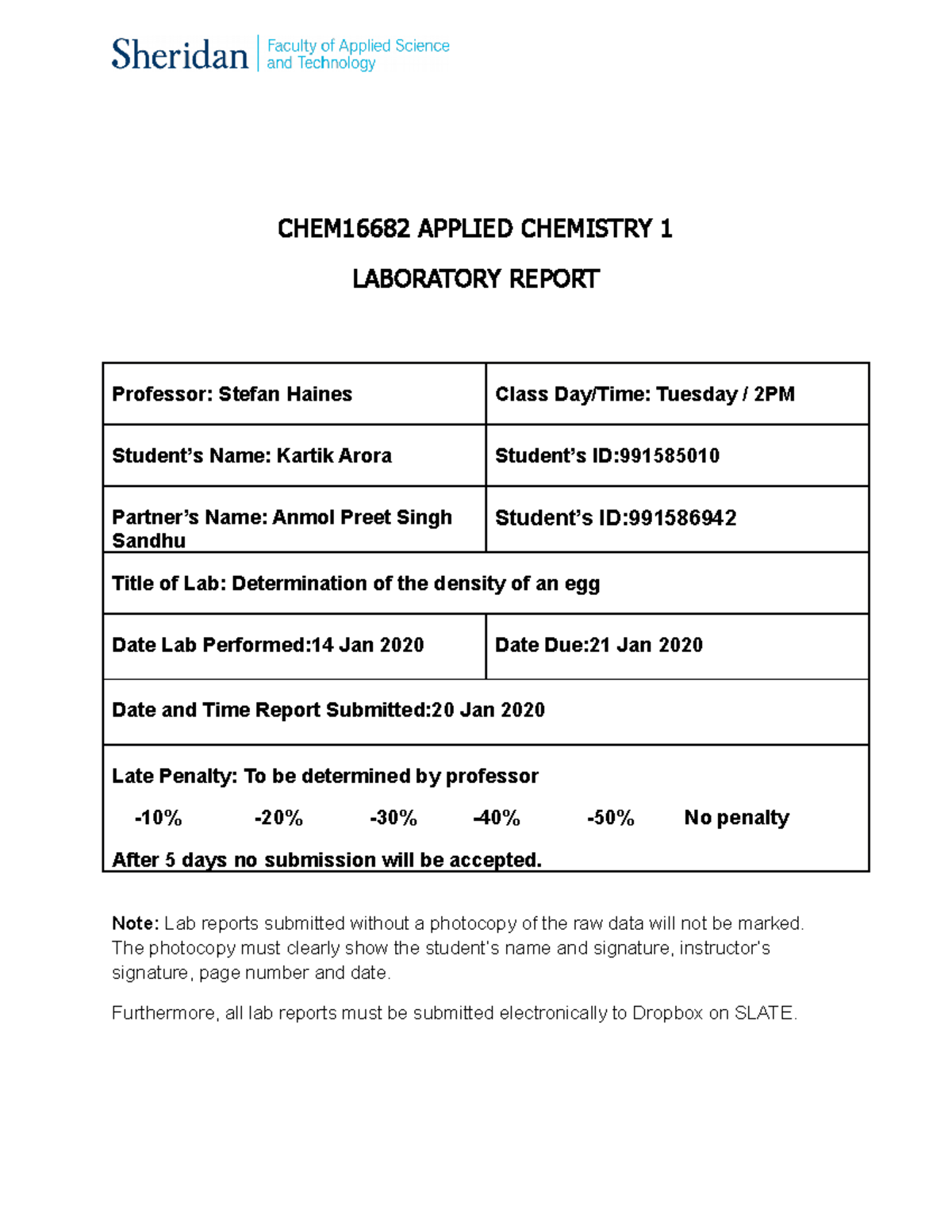 Sheridan
Faculty of Applied Science
and Technology

CHEM16682 APPLIED CHEMISTRY 1

LABORATORY REPORT

Professor: Stefan Haines
Class Day/Time: Tuesday / 2PM

Student's Name: Kartik Arora
Student's ID:991585010

Partner's Name: Anmol Preet Singh Sandhu
Student's ID:991586942

Title of Lab: Determination of the density of an egg

Date Lab Performed:14 Jan 2020
Date Due:21 Jan 2020

Date and Time Report Submitted:20 Jan 2020

Late Penalty: To be determined by professor

-10%   -20%   -30%   -40%   -50%   No penalty

After 5 days no submission will be accepted.

Note: Lab reports submitted without a photocopy of the raw data will not be marked. The photocopy must clearly show the student's name and signature, instructor's signature, page number and date.

Furthermore, all lab reports must be submitted electronically to Dropbox on SLATE.